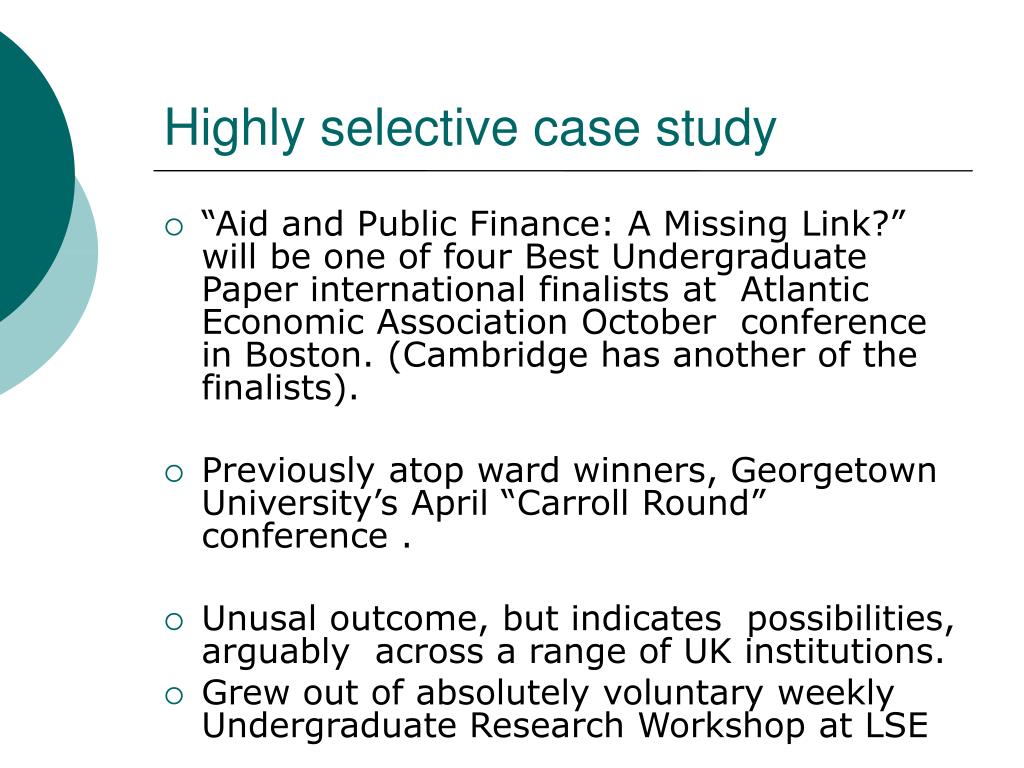 Highly selective case study

• "Aid and Public Finance: A Missing Link?" will be one of four Best Undergraduate Paper international finalists at Atlantic Economic Association October conference in Boston. (Cambridge has another of the finalists).

• Previously atop ward winners, Georgetown University's April "Carroll Round" conference .

• Unusal outcome, but indicates possibilities, arguably across a range of UK institutions.
• Grew out of absolutely voluntary weekly Undergraduate Research Workshop at LSE